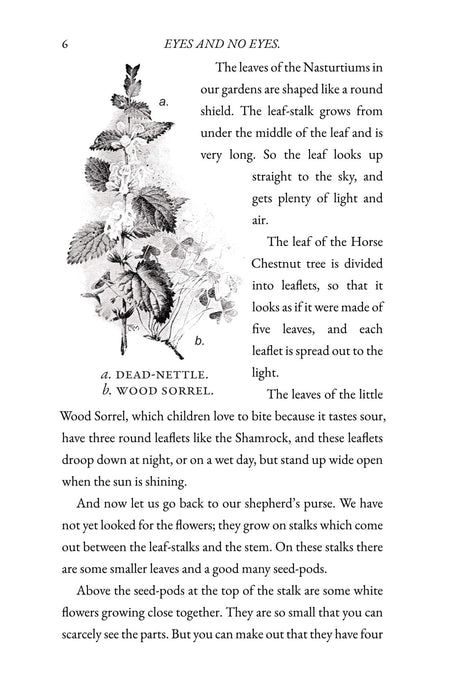 6 EYES AND NO EYES.

a.

b.

a. DEAD-NETTLE.
b. WOOD SORREL.

The leaves of the Nasturtiums in our gardens are shaped like a round shield. The leaf-stalk grows from under the middle of the leaf and is very long. So the leaf looks up straight to the sky, and gets plenty of light and air.

The leaf of the Horse Chestnut tree is divided into leaflets, so that it looks as if it were made of five leaves, and each leaflet is spread out to the light.

The leaves of the little Wood Sorrel, which children love to bite because it tastes sour, have three round leaflets like the Shamrock, and these leaflets droop down at night, or on a wet day, but stand up wide open when the sun is shining.

And now let us go back to our shepherd's purse. We have not yet looked for the flowers; they grow on stalks which come out between the leaf-stalks and the stem. On these stalks there are some smaller leaves and a good many seed-pods.

Above the seed-pods at the top of the stalk are some white flowers growing close together. They are so small that you can scarcely see the parts. But you can make out that they have four